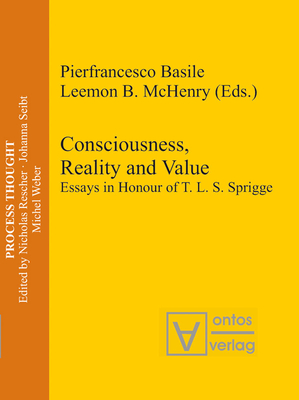 PROCESS THOUGHT
Edited by Nicholas Rescher · Johanna Seibt
Michel Weber

Pierfrancesco Basile
Leemon B. McHenry (Eds.)

Consciousness, Reality and Value
Essays in Honour of T. L. S. Sprigge

ontos
verlag